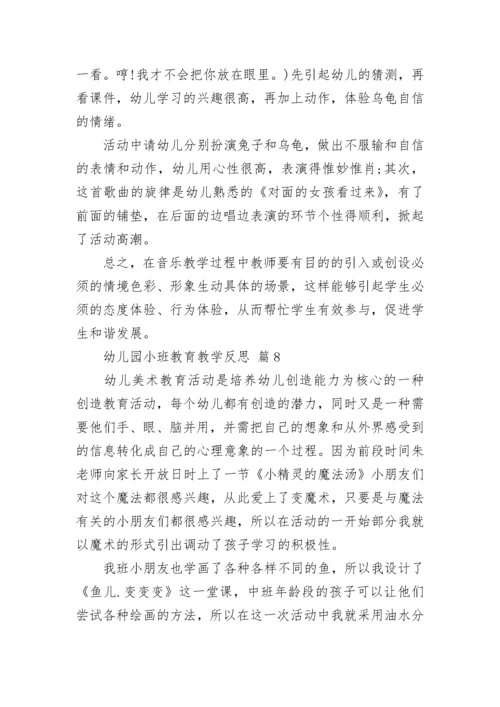 一看。哼!我才不会把你放在眼里。)先引起幼儿的猜测，再看课件，幼儿学习的兴趣很高，再加上动作，体验乌龟自信的情绪。

活动中请幼儿分别扮演兔子和乌龟，做出不服输和自信的表情和动作，幼儿用心性很高，表演得惟妙惟肖;其次，这首歌曲的旋律是幼儿熟悉的《对面的女孩看过来》，有了前面的铺垫，在后面的边唱边表演的环节个性得顺利，掀起了活动高潮。

总之，在音乐教学过程中教师要有目的的引入或创设必须的情境色彩、形象生动具体的场景，这样能够引起学生必须的态度体验、行为体验，从而帮忙学生有效参与，促进学生和谐发展。

幼儿园小班教育教学反思 篇8

幼儿美术教育活动是培养幼儿创造能力为核心的一种创造教育活动，每个幼儿都有创造的潜力，同时又是一种需要他们手、眼、脑并用，并需把自己的想象和从外界感受到的信息转化成自己的心理意象的一个过程。因为前段时间朱老师向家长开放日时上了一节《小精灵的魔法汤》小朋友们对这个魔法都很感兴趣，从此爱上了变魔术，只要是与魔法有关的小朋友们都很感兴趣，所以在活动的一开始部分我就以魔术的形式引出调动了孩子学习的积极性。

我班小朋友也学画了各种各样不同的鱼，所以我设计了《鱼儿.变变变》这一堂课，中班年龄段的孩子可以让他们尝试各种绘画的方法，所以在这一次活动中我就采用油水分